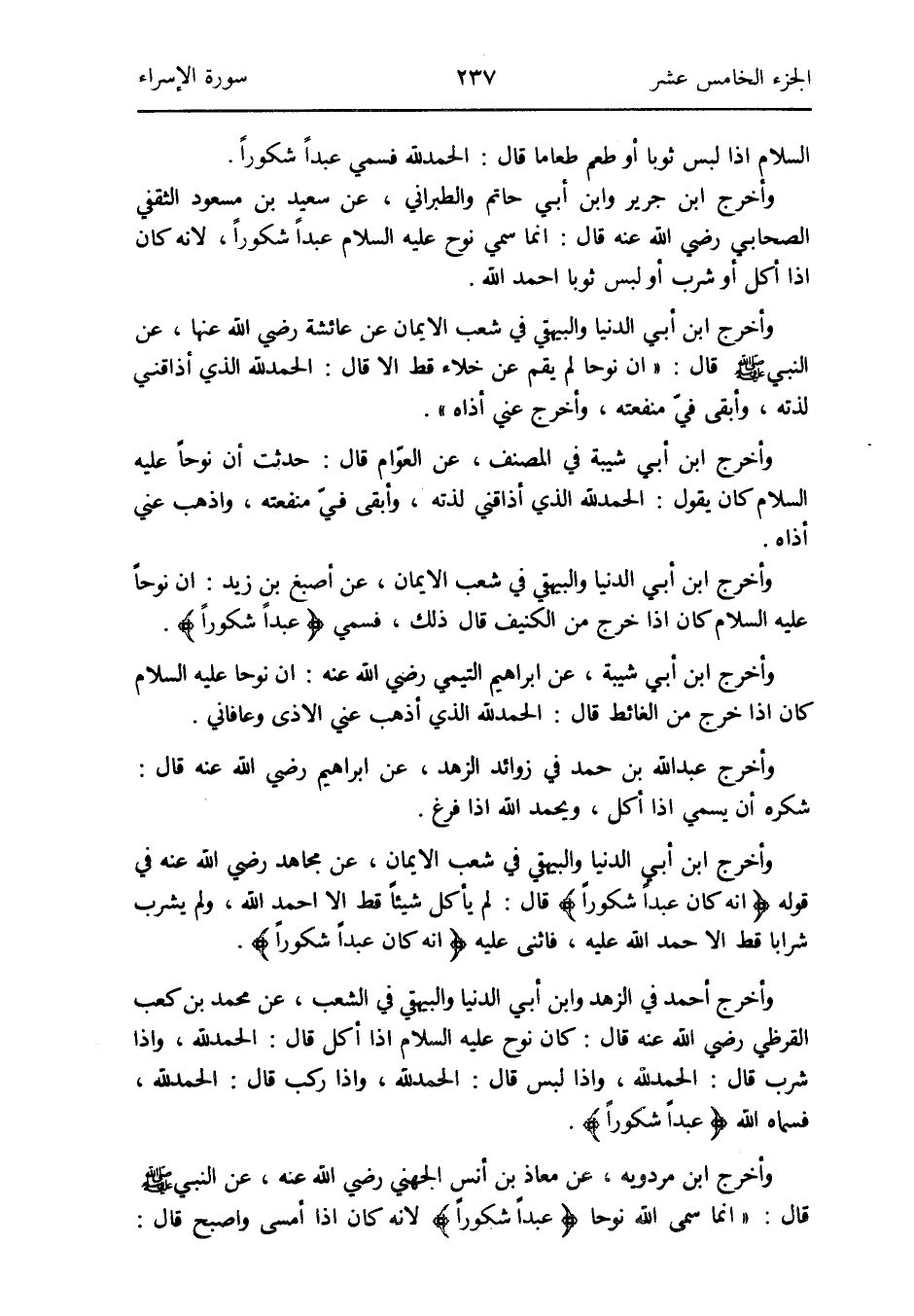 الجزء الخامس عشر ٢٣٧ سورة الإسراء

السلام اذا لبس ثوبا أو طعم طعاما قال : الحمدلله فسمي عبداً شكوراً .

وأخرج ابن جرير وابن أبي حاتم والطبراني ، عن سعيد بن مسعود الثقفي الصحابي رضي الله عنه قال : انما سمي نوح عليه السلام عبداً شكوراً ، لانه كان اذا أكل أو شرب أو لبس ثوبا احمد الله .

وأخرج ابن أبي الدنيا والبيهقي في شعب الايمان عن عائشة رضي الله عنها ، عن النبي ﷺ قال : « ان نوحا لم يقم عن خلاء قط الا قال : الحمدلله الذي أذاقني لذته ، وأبقى فيّ منفعته ، وأخرج عني أذاه » .

وأخرج ابن أبي شيبة في المصنف ، عن العوّام قال : حدثت أن نوحاً عليه السلام كان يقول : الحمدلله الذي أذاقني لذته ، وأبقى فيّ منفعته ، واذهب عني أذاه .

وأخرج ابن أبي الدنيا والبيهقي في شعب الايمان ، عن أصبغ بن زيد : ان نوحاً عليه السلام كان اذا خرج من الكنيف قال ذلك ، فسمي ﴿ عبداً شكوراً ﴾ .

وأخرج ابن أبي شيبة ، عن ابراهيم التيمي رضي الله عنه : ان نوحا عليه السلام كان اذا خرج من الغائط قال : الحمدلله الذي أذهب عني الاذى وعافاني .

وأخرج عبدالله بن حمد في زوائد الزهد ، عن ابراهيم رضي الله عنه قال : شكره أن يسمي اذا أكل ، ويحمد الله اذا فرغ .

وأخرج ابن أبي الدنيا والبيهقي في شعب الايمان ، عن مجاهد رضي الله عنه في قوله ﴿ انه كان عبداً شكوراً ﴾ قال : لم يأكل شيئاً قط الا احمد الله ، ولم يشرب شرابا قط الا حمد الله عليه ، فاثنى عليه ﴿ انه كان عبداً شكوراً ﴾ .

وأخرج أحمد في الزهد وابن أبي الدنيا والبيهقي في الشعب ، عن محمد بن كعب القرظي رضي الله عنه قال : كان نوح عليه السلام اذا أكل قال : الحمدلله ، واذا شرب قال : الحمدلله ، واذا لبس قال : الحمدلله ، واذا ركب قال : الحمدلله ، فسماه الله ﴿ عبداً شكوراً ﴾ .

وأخرج ابن مردويه ، عن معاذ بن أنس الجهني رضي الله عنه ، عن النبي ﷺ قال : « انما سمى الله نوحا ﴿ عبداً شكوراً ﴾ لانه كان اذا أمسى واصبح قال :